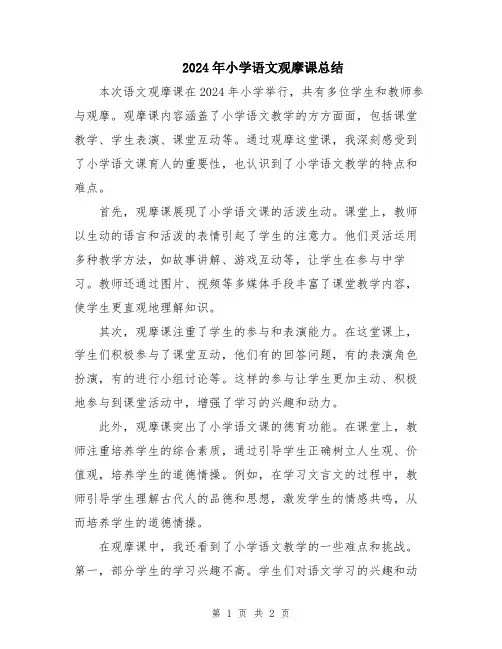 2024年小学语文观摩课总结

本次语文观摩课在2024年小学举行，共有多位学生和教师参与观摩。观摩课内容涵盖了小学语文教学的方方面面，包括课堂教学、学生表演、课堂互动等。通过观摩这堂课，我深刻感受到了小学语文课育人的重要性，也认识到了小学语文教学的特点和难点。

首先，观摩课展现了小学语文课的活泼生动。课堂上，教师以生动的语言和活泼的表情引起了学生的注意力。他们灵活运用多种教学方法，如故事讲解、游戏互动等，让学生在参与中学习。教师还通过图片、视频等多媒体手段丰富了课堂教学内容，使学生更直观地理解知识。

其次，观摩课注重了学生的参与和表演能力。在这堂课上，学生们积极参与了课堂互动，他们有的回答问题，有的表演角色扮演，有的进行小组讨论等。这样的参与让学生更加主动、积极地参与到课堂活动中，增强了学习的兴趣和动力。

此外，观摩课突出了小学语文课的德育功能。在课堂上，教师注重培养学生的综合素质，通过引导学生正确树立人生观、价值观，培养学生的道德情操。例如，在学习文言文的过程中，教师引导学生理解古代人的品德和思想，激发学生的情感共鸣，从而培养学生的道德情操。

在观摩课中，我还看到了小学语文教学的一些难点和挑战。第一，部分学生的学习兴趣不高。学生们对语文学习的兴趣和动

第 1 页 共 2 页